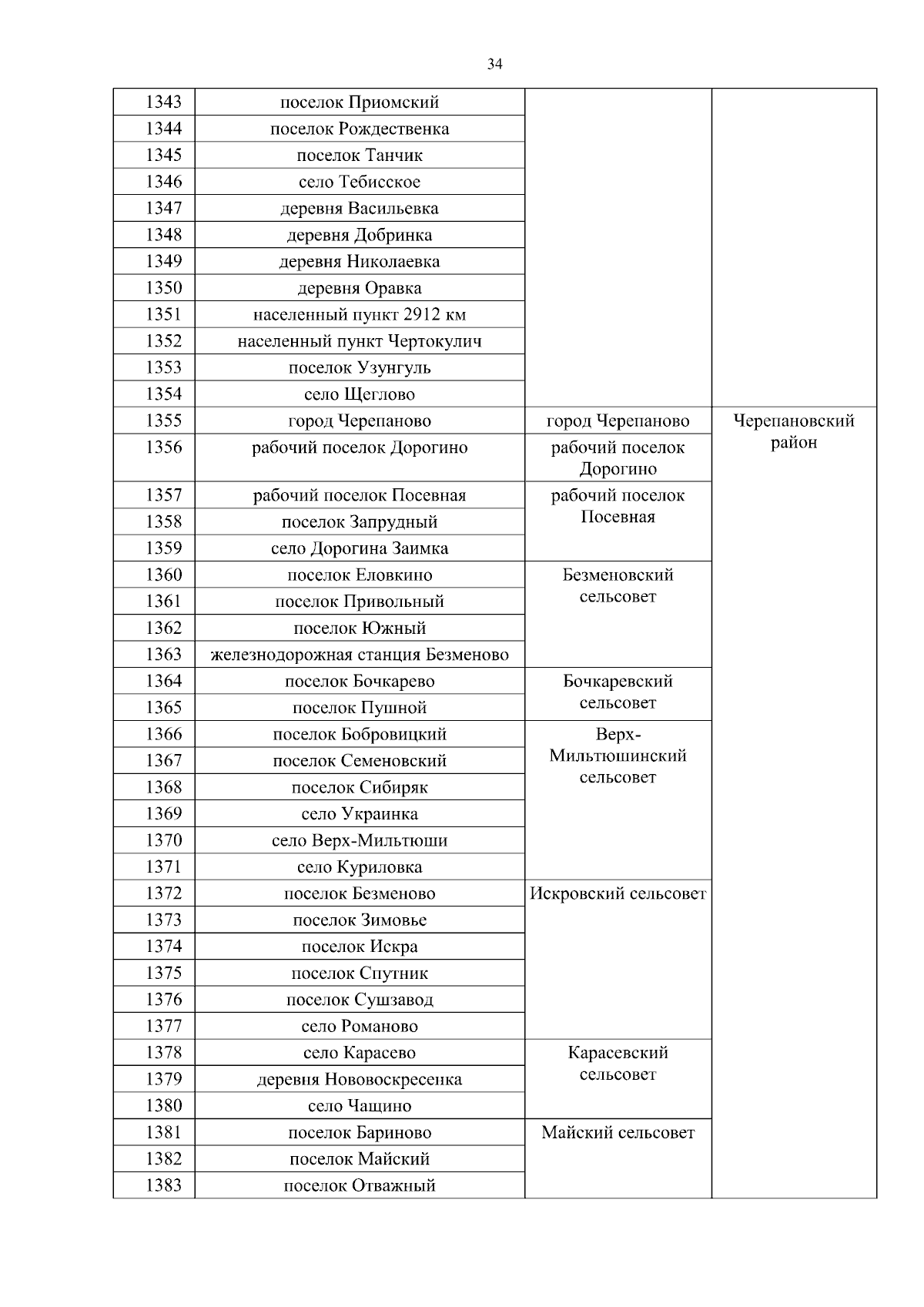 34

| | | | |
|---|---|---|---|
| 1343 | поселок Приомский | | |
| 1344 | поселок Рождественка | | |
| 1345 | поселок Танчик | | |
| 1346 | село Тебисское | | |
| 1347 | деревня Васильевка | | |
| 1348 | деревня Добринка | | |
| 1349 | деревня Николаевка | | |
| 1350 | деревня Оравка | | |
| 1351 | населенный пункт 2912 км | | |
| 1352 | населенный пункт Чертокулич | | |
| 1353 | поселок Узунгуль | | |
| 1354 | село Щеглово | | |
| 1355 | город Черепаново | город Черепаново | Черепановский район |
| 1356 | рабочий поселок Дорогино | рабочий поселок Дорогино | |
| 1357 | рабочий поселок Посевная | рабочий поселок Посевная | |
| 1358 | поселок Запрудный | | |
| 1359 | село Дорогина Заимка | | |
| 1360 | поселок Еловкино | Безменовский сельсовет | |
| 1361 | поселок Привольный | | |
| 1362 | поселок Южный | | |
| 1363 | железнодорожная станция Безменово | | |
| 1364 | поселок Бочкарево | Бочкаревский сельсовет | |
| 1365 | поселок Пушной | | |
| 1366 | поселок Бобровицкий | Верх-Мильтюшинский сельсовет | |
| 1367 | поселок Семеновский | | |
| 1368 | поселок Сибиряк | | |
| 1369 | село Украинка | | |
| 1370 | село Верх-Мильтюши | | |
| 1371 | село Куриловка | | |
| 1372 | поселок Безменово | Искровский сельсовет | |
| 1373 | поселок Зимовье | | |
| 1374 | поселок Искра | | |
| 1375 | поселок Спутник | | |
| 1376 | поселок Сушзавод | | |
| 1377 | село Романово | | |
| 1378 | село Карасево | Карасевский сельсовет | |
| 1379 | деревня Нововоскресенка | | |
| 1380 | село Чащино | | |
| 1381 | поселок Бариново | Майский сельсовет | |
| 1382 | поселок Майский | | |
| 1383 | поселок Отважный | | |